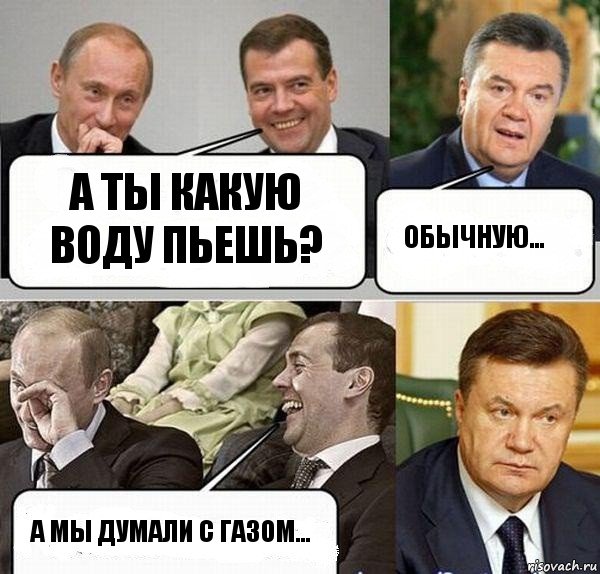 А ТЫ КАКУЮ ВОДУ ПЬЕШЬ?

ОБЫЧНУЮ...

А МЫ ДУМАЛИ С ГАЗОМ...

risovach.ru